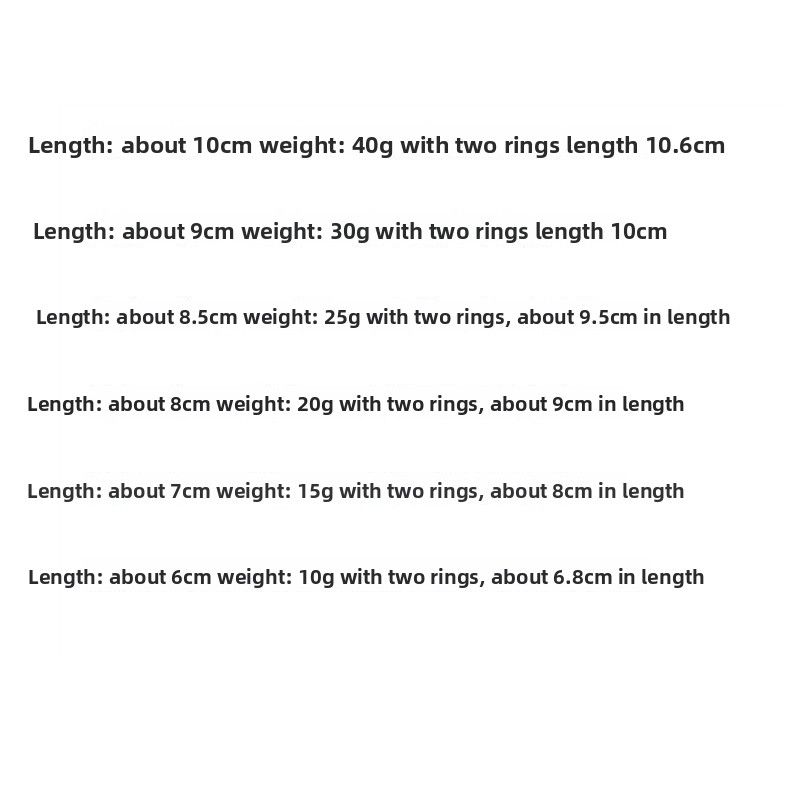 Length: about 10cm weight: 40g with two rings length 10.6cm

Length: about 9cm weight: 30g with two rings length 10cm

Length: about 8.5cm weight: 25g with two rings, about 9.5cm in length

Length: about 8cm weight: 20g with two rings, about 9cm in length

Length: about 7cm weight: 15g with two rings, about 8cm in length

Length: about 6cm weight: 10g with two rings, about 6.8cm in length